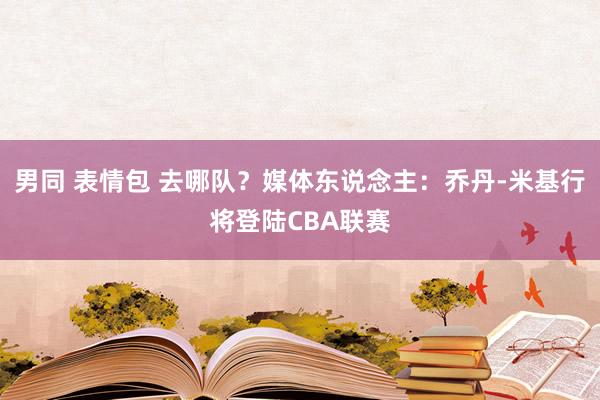 男同 表情包 去哪队？媒体东说念主：乔丹-米基行将登陆CBA联赛